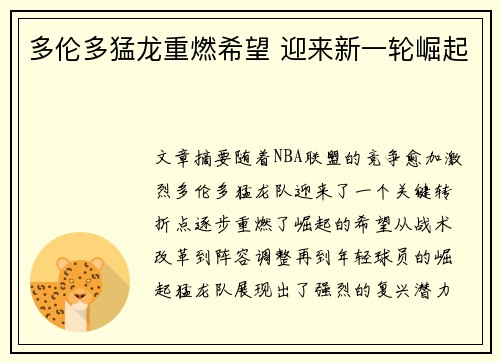 多伦多猛龙重燃希望 迎来新一轮崛起

文章摘要随着NBA联盟的竞争愈加激烈多伦多猛龙队迎来了一个关键转折点逐步重燃了崛起的希望从战术改革到阵容调整再到年轻球员的崛起猛龙队展现出了强烈的复兴潜力